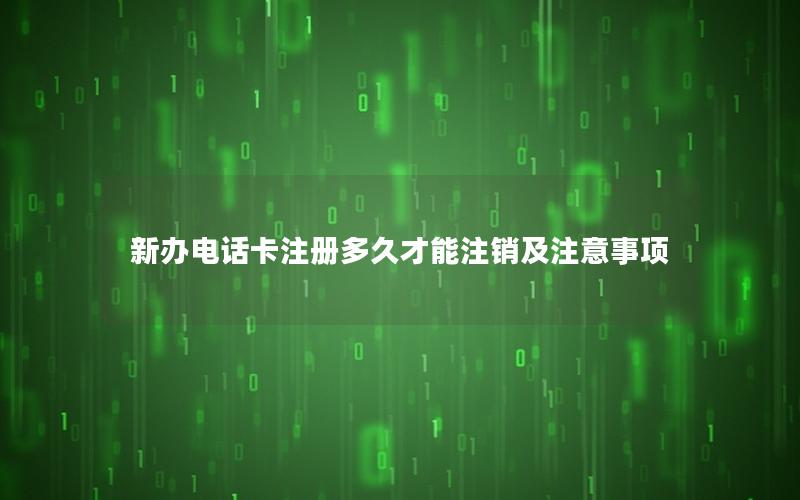 新办电话卡注册多久才能注销及注意事项